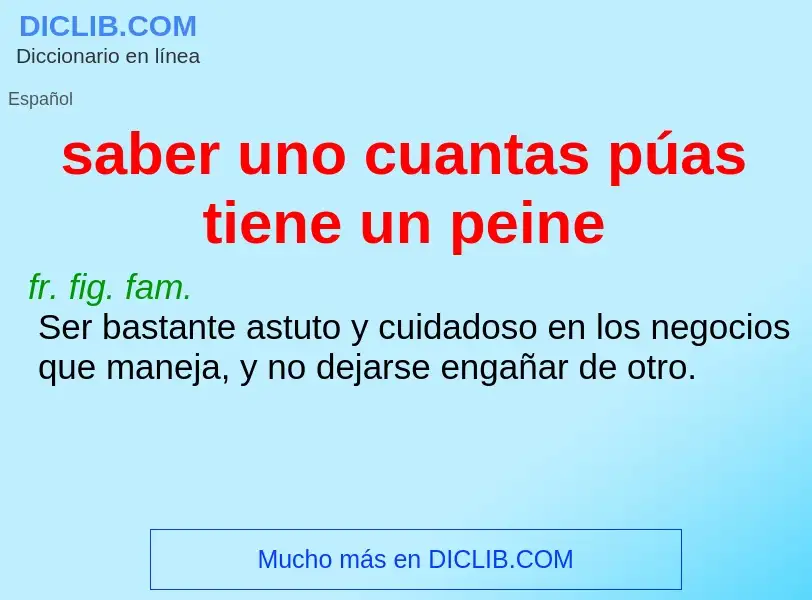 DICLIB.COM
Diccionario en línea

Español

saber uno cuantas púas tiene un peine

fr. fig. fam.
Ser bastante astuto y cuidadoso en los negocios que maneja, y no dejarse engañar de otro.

Mucho más en DICLIB.COM